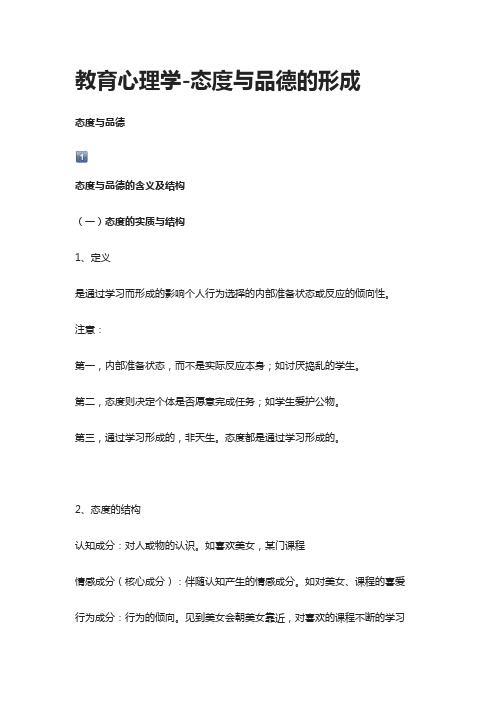 教育心理学-态度与品德的形成

态度与品德

1

态度与品德的含义及结构

（一）态度的实质与结构

1、定义

是通过学习而形成的影响个人行为选择的内部准备状态或反应的倾向性。

注意：

第一，内部准备状态，而不是实际反应本身；如讨厌捣乱的学生。

第二，态度则决定个体是否愿意完成任务；如学生爱护公物。

第三，通过学习形成的，非天生。态度都是通过学习形成的。

2、态度的结构

认知成分：对人或物的认识。如喜欢美女，某门课程

情感成分（核心成分）：伴随认知产生的情感成分。如对美女、课程的喜爱

行为成分：行为的倾向。见到美女会朝美女靠近，对喜欢的课程不断的学习